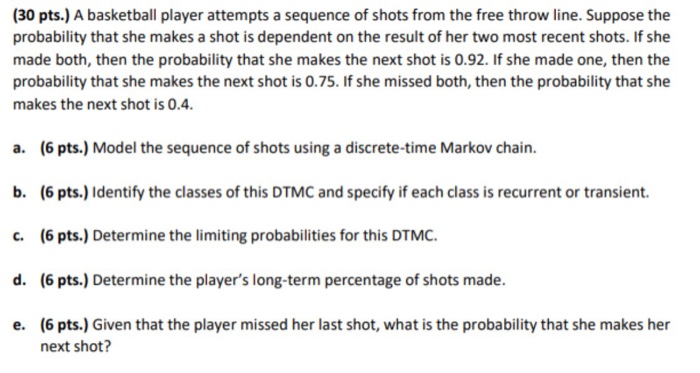 (30 pts.) A basketball player attempts a sequence of shots from the free throw line. Suppose the probability that she makes a shot is dependent on the result of her two most recent shots. If she made both, then the probability that she makes the next shot is 0.92. If she made one, then the probability that she makes the next shot is 0.75. If she missed both, then the probability that she makes the next shot is 0.4.

a. (6 pts.) Model the sequence of shots using a discrete-time Markov chain.

b. (6 pts.) Identify the classes of this DTMC and specify if each class is recurrent or transient.

c. (6 pts.) Determine the limiting probabilities for this DTMC.

d. (6 pts.) Determine the player's long-term percentage of shots made.

e. (6 pts.) Given that the player missed her last shot, what is the probability that she makes her next shot?